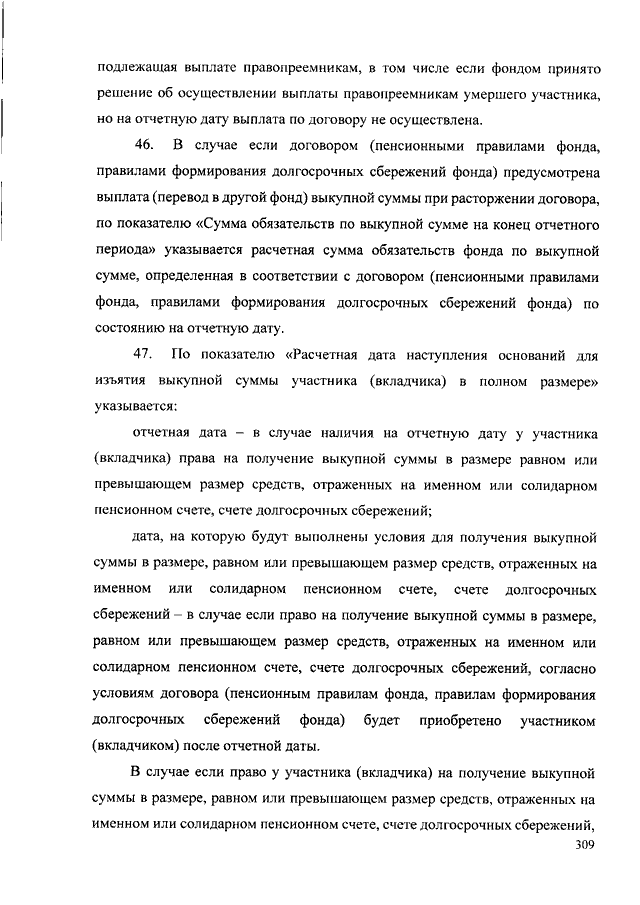 подлежащая выплате правопреемникам, в том числе если фондом принято решение об осуществлении выплаты правопреемникам умершего участника, но на отчетную дату выплата по договору не осуществлена.

46. В случае если договором (пенсионными правилами фонда, правилами формирования долгосрочных сбережений фонда) предусмотрена выплата (перевод в другой фонд) выкупной суммы при расторжении договора, по показателю «Сумма обязательств по выкупной сумме на конец отчетного периода» указывается расчетная сумма обязательств фонда по выкупной сумме, определенная в соответствии с договором (пенсионными правилами фонда, правилами формирования долгосрочных сбережений фонда) по состоянию на отчетную дату.

47. По показателю «Расчетная дата наступления оснований для изъятия выкупной суммы участника (вкладчика) в полном размере» указывается:

отчетная дата – в случае наличия на отчетную дату у участника (вкладчика) права на получение выкупной суммы в размере равном или превышающем размер средств, отраженных на именном или солидарном пенсионном счете, счете долгосрочных сбережений;

дата, на которую будут выполнены условия для получения выкупной суммы в размере, равном или превышающем размер средств, отраженных на именном или солидарном пенсионном счете, счете долгосрочных сбережений – в случае если право на получение выкупной суммы в размере, равном или превышающем размер средств, отраженных на именном или солидарном пенсионном счете, счете долгосрочных сбережений, согласно условиям договора (пенсионным правилам фонда, правилам формирования долгосрочных сбережений фонда) будет приобретено участником (вкладчиком) после отчетной даты.

В случае если право у участника (вкладчика) на получение выкупной суммы в размере, равном или превышающем размер средств, отраженных на именном или солидарном пенсионном счете, счете долгосрочных сбережений,

309